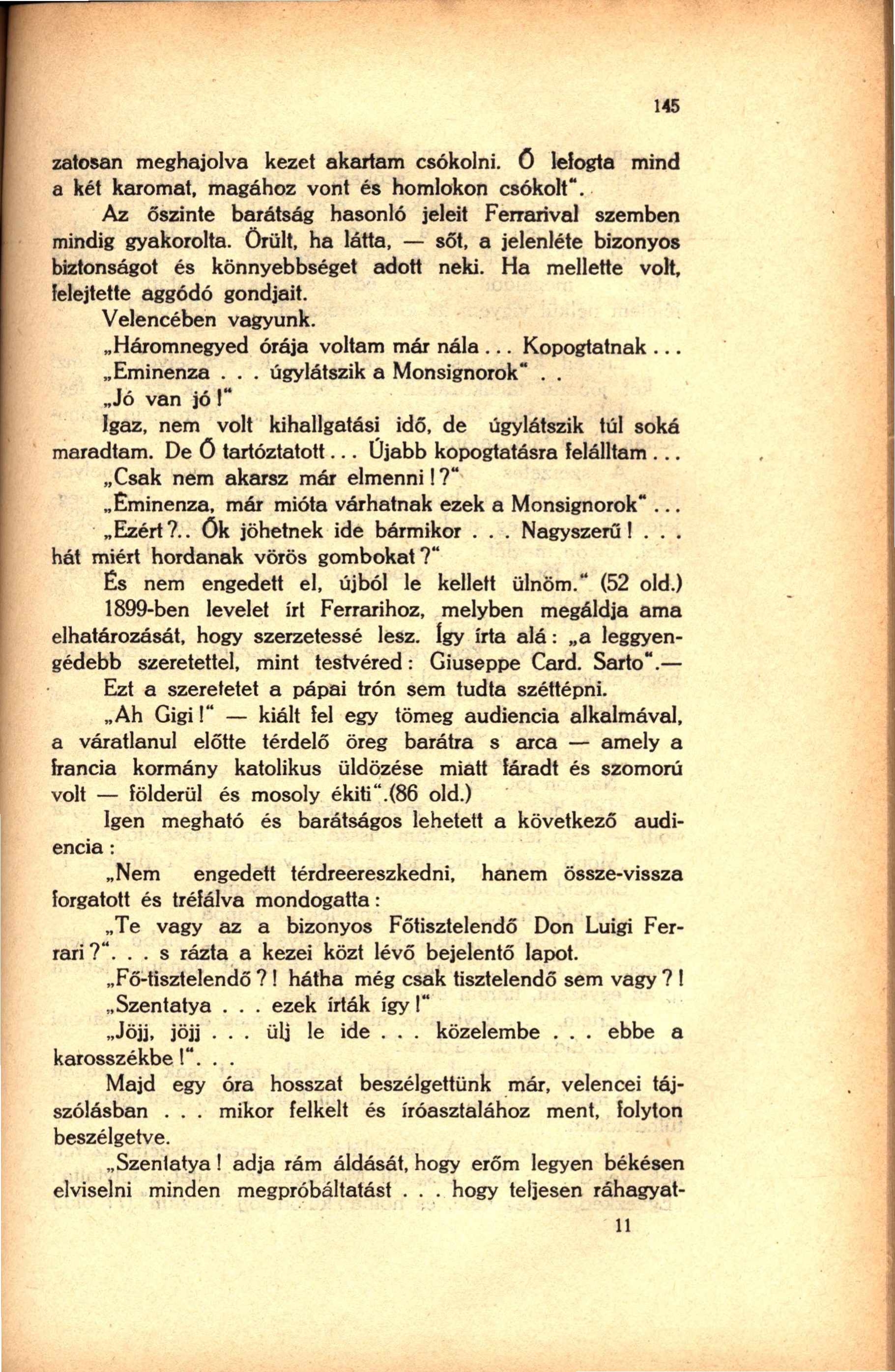 145

zatosan meghajolva kezet akartam csókolni. Ő lefogta mind a két karomat, magához vont és homlokon csókolt".

Az őszinte barátság hasonló jeleit Ferrarival szemben mindig gyakorolta. Örült, ha látta, — sőt, a jelenléte bizonyos biztonságot és könnyebbséget adott neki. Ha mellette volt, felejtette aggódó gondjait.

Velencében vagyunk.

„Háromnegyed órája voltam már nála... Kopogtatnak...

„Eminenza . . . úgylátszik a Monsignorok" . .

„Jó van jó!"

Igaz, nem volt kihallgatási idő, de úgylátszik túl soká maradtam. De Ő tartóztatott... Újabb kopogtatásra felálltam...

„Csak nem akarsz már elmenni!?"

„Eminenza, már mióta várhatnak ezek a Monsignorok"...

„Ezért?.. Ők jöhetnek ide bármikor . . . Nagyszerű! . . . hát miért hordanak vörös gombokat?"

És nem engedett el, újból le kellett ülnöm." (52 old.)

1899-ben levelet írt Ferrarihoz, melyben megáldja ama elhatározását, hogy szerzetessé lesz. Így írta alá: „a leggyengédebb szeretettel, mint testvéred: Giuseppe Card. Sarto".—

Ezt a szeretetet a pápai trón sem tudta széttépni.

„Ah Gigi!" — kiált fel egy tömeg audiencia alkalmával, a váratlanul előtte térdelő öreg barátra s arca — amely a francia kormány katolikus üldözése miatt fáradt és szomorú volt — földerül és mosoly ékiti".(86 old.)

Igen megható és barátságos lehetett a következő audiencia:

„Nem engedett térdreereszkedni, hanem össze-vissza forgatott és tréfálva mondogatta:

„Te vagy az a bizonyos Főtisztelendő Don Luigi Ferrari?". . . s rázta a kezei közt lévő bejelentő lapot.

„Fő-tisztelendő?! hátha még csak tisztelendő sem vagy?!

„Szentatya . . . ezek írták így!"

„Jöjj, jöjj . . . ülj le ide . . . közelembe . . . ebbe a karosszékbe!". . .

Majd egy óra hosszat beszélgettünk már, velencei tájszólásban . . . mikor felkelt és íróasztalához ment, folyton beszélgetve.

„Szentatya! adja rám áldását, hogy erőm legyen békésen elviselni minden megpróbáltatást . . . hogy teljesen ráhagyat-

11